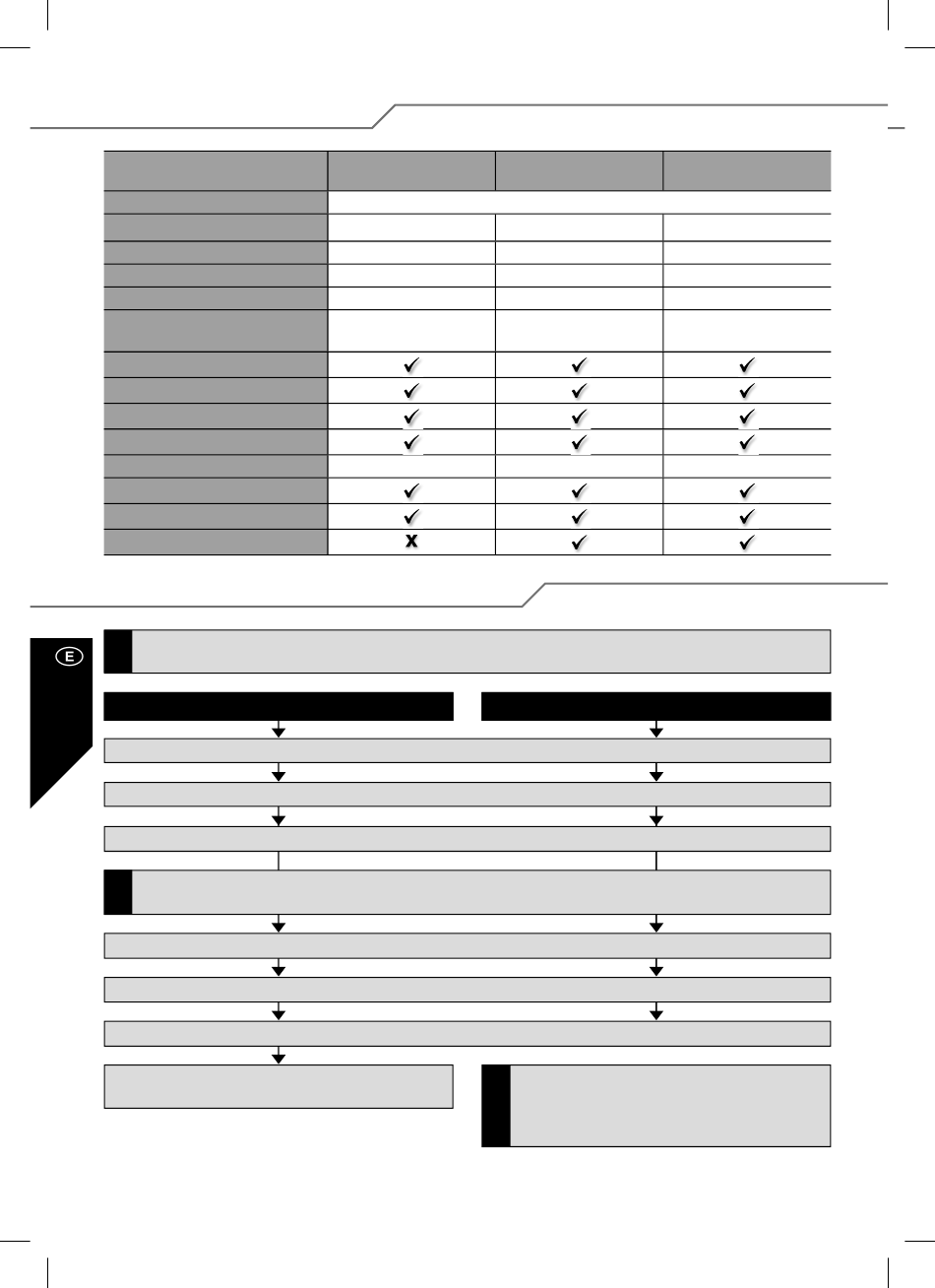 E